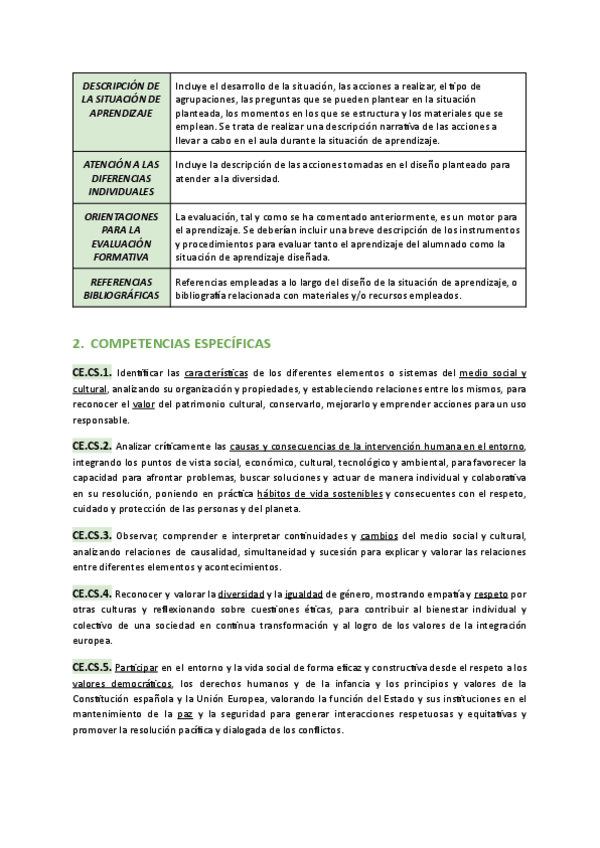 | DESCRIPCIÓN DE LA SITUACIÓN DE APRENDIZAJE | Incluye el desarrollo de la situación, las acciones a realizar, el tipo de agrupaciones, las preguntas que se pueden plantear en la situación planteada, los momentos en los que se estructura y los materiales que se emplean. Se trata de realizar una descripción narrativa de las acciones a llevar a cabo en el aula durante la situación de aprendizaje. |
|---|---|
| ATENCIÓN A LAS DIFERENCIAS INDIVIDUALES | Incluye la descripción de las acciones tomadas en el diseño planteado para atender a la diversidad. |
| ORIENTACIONES PARA LA EVALUACIÓN FORMATIVA | La evaluación, tal y como se ha comentado anteriormente, es un motor para el aprendizaje. Se deberían incluir una breve descripción de los instrumentos y procedimientos para evaluar tanto el aprendizaje del alumnado como la situación de aprendizaje diseñada. |
| REFERENCIAS BIBLIOGRÁFICAS | Referencias empleadas a lo largo del diseño de la situación de aprendizaje, o bibliografía relacionada con materiales y/o recursos empleados. |

2. COMPETENCIAS ESPECÍFICAS

CE.CS.1. Identificar las características de los diferentes elementos o sistemas del medio social y cultural, analizando su organización y propiedades, y estableciendo relaciones entre los mismos, para reconocer el valor del patrimonio cultural, conservarlo, mejorarlo y emprender acciones para un uso responsable.

CE.CS.2. Analizar críticamente las causas y consecuencias de la intervención humana en el entorno, integrando los puntos de vista social, económico, cultural, tecnológico y ambiental, para favorecer la capacidad para afrontar problemas, buscar soluciones y actuar de manera individual y colaborativa en su resolución, poniendo en práctica hábitos de vida sostenibles y consecuentes con el respeto, cuidado y protección de las personas y del planeta.

CE.CS.3. Observar, comprender e interpretar continuidades y cambios del medio social y cultural, analizando relaciones de causalidad, simultaneidad y sucesión para explicar y valorar las relaciones entre diferentes elementos y acontecimientos.

CE.CS.4. Reconocer y valorar la diversidad y la igualdad de género, mostrando empatía y respeto por otras culturas y reflexionando sobre cuestiones éticas, para contribuir al bienestar individual y colectivo de una sociedad en continua transformación y al logro de los valores de la integración europea.

CE.CS.5. Participar en el entorno y la vida social de forma eficaz y constructiva desde el respeto a los valores democráticos, los derechos humanos y de la infancia y los principios y valores de la Constitución española y la Unión Europea, valorando la función del Estado y sus instituciones en el mantenimiento de la paz y la seguridad para generar interacciones respetuosas y equitativas y promover la resolución pacífica y dialogada de los conflictos.